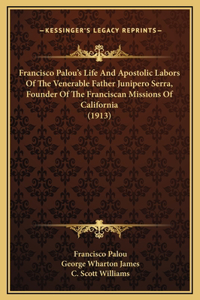 —KESSINGER'S LEGACY REPRINTS—

Francisco Palou's Life And Apostolic Labors Of The Venerable Father Junipero Serra, Founder Of The Franciscan Missions Of California (1913)

Francisco Palou
George Wharton James
C. Scott Williams